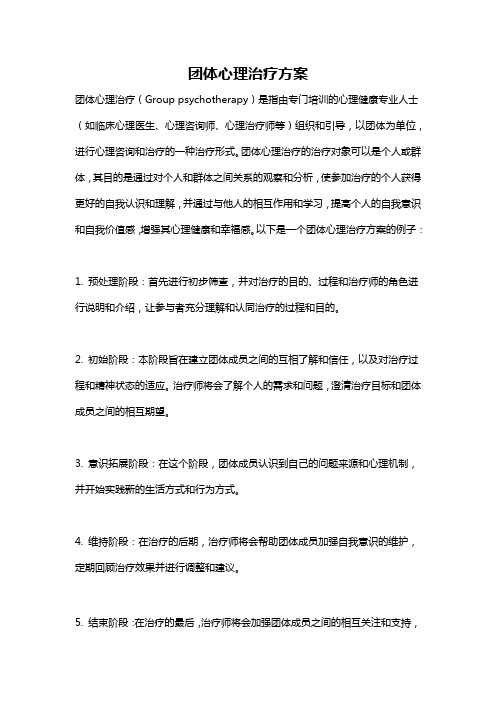 团体心理治疗方案

团体心理治疗（Group psychotherapy）是指由专门培训的心理健康专业人士（如临床心理医生、心理咨询师、心理治疗师等）组织和引导，以团体为单位，进行心理咨询和治疗的一种治疗形式。团体心理治疗的治疗对象可以是个人或群体，其目的是通过对个人和群体之间关系的观察和分析，使参加治疗的个人获得更好的自我认识和理解，并通过与他人的相互作用和学习，提高个人的自我意识和自我价值感，增强其心理健康和幸福感。以下是一个团体心理治疗方案的例子：

1. 预处理阶段：首先进行初步筛查，并对治疗的目的、过程和治疗师的角色进行说明和介绍，让参与者充分理解和认同治疗的过程和目的。

2. 初始阶段：本阶段旨在建立团体成员之间的互相了解和信任，以及对治疗过程和精神状态的适应。治疗师将会了解个人的需求和问题，澄清治疗目标和团体成员之间的相互期望。

3. 意识拓展阶段：在这个阶段，团体成员认识到自己的问题来源和心理机制，并开始实践新的生活方式和行为方式。

4. 维持阶段：在治疗的后期，治疗师将会帮助团体成员加强自我意识的维护，定期回顾治疗效果并进行调整和建议。

5. 结束阶段：在治疗的最后，治疗师将会加强团体成员之间的相互关注和支持，